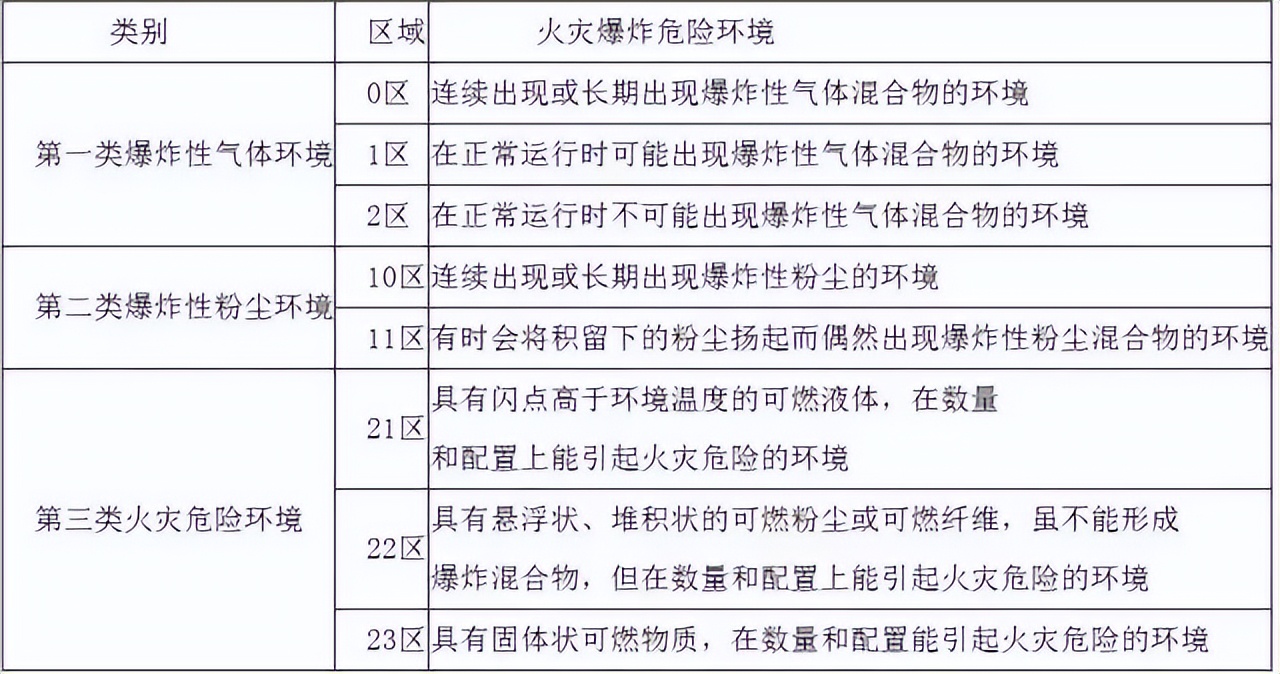 | 类别 | 区域 | 火灾爆炸危险环境 |
|---|---|---|
| 第一类爆炸性气体环境 | 0区 | 连续出现或长期出现爆炸性气体混合物的环境 |
|  | 1区 | 在正常运行时可能出现爆炸性气体混合物的环境 |
|  | 2区 | 在正常运行时不可能出现爆炸性气体混合物的环境 |
| 第二类爆炸性粉尘环境 | 10区 | 连续出现或长期出现爆炸性粉尘的环境 |
|  | 11区 | 有时会将积留下的粉尘扬起而偶然出现爆炸性粉尘混合物的环境 |
| 第三类火灾危险环境 | 21区 | 具有闪点高于环境温度的可燃液体，在数量和配置上能引起火灾危险的环境 |
|  | 22区 | 具有悬浮状、堆积状的可燃粉尘或可燃纤维，虽不能形成爆炸混合物，但在数量和配置上能引起火灾危险的环境 |
|  | 23区 | 具有固体状可燃物质，在数量和配置能引起火灾危险的环境 |